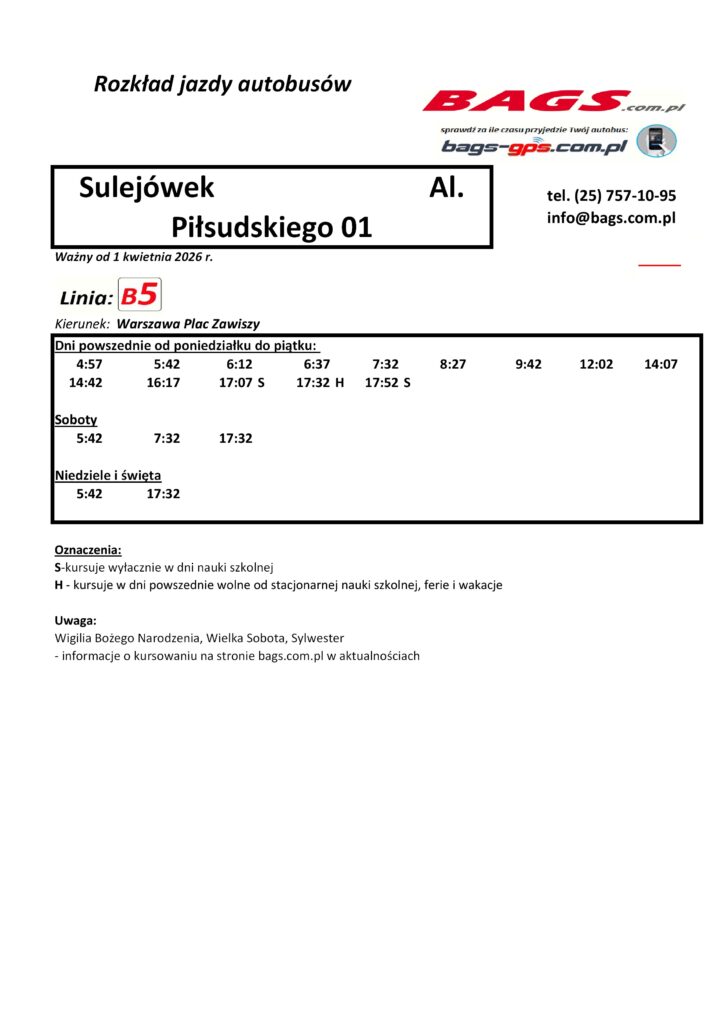 Rozkład jazdy autobusów

BAGS.com.pl

sprawdź za ile czasu przyjedzie Twój autobus:
bags-gps.com.pl

Sulejówek Al. Piłsudskiego 01

tel. (25) 757-10-95
info@bags.com.pl

Ważny od 1 kwietnia 2026 r.

Linia: B5

Kierunek: Warszawa Plac Zawiszy

Dni powszednie od poniedziałku do piątku:
4:57 5:42 6:12 6:37 7:32 8:27 9:42 12:02 14:07
14:42 16:17 17:07 S 17:32 H 17:52 S

Soboty
5:42 7:32 17:32

Niedziele i święta
5:42 17:32

Oznaczenia:
S-kursuje wyłącznie w dni nauki szkolnej
H - kursuje w dni powszednie wolne od stacjonarnej nauki szkolnej, ferie i wakacje

Uwaga:
Wigilia Bożego Narodzenia, Wielka Sobota, Sylwester
- informacje o kursowaniu na stronie bags.com.pl w aktualnościach